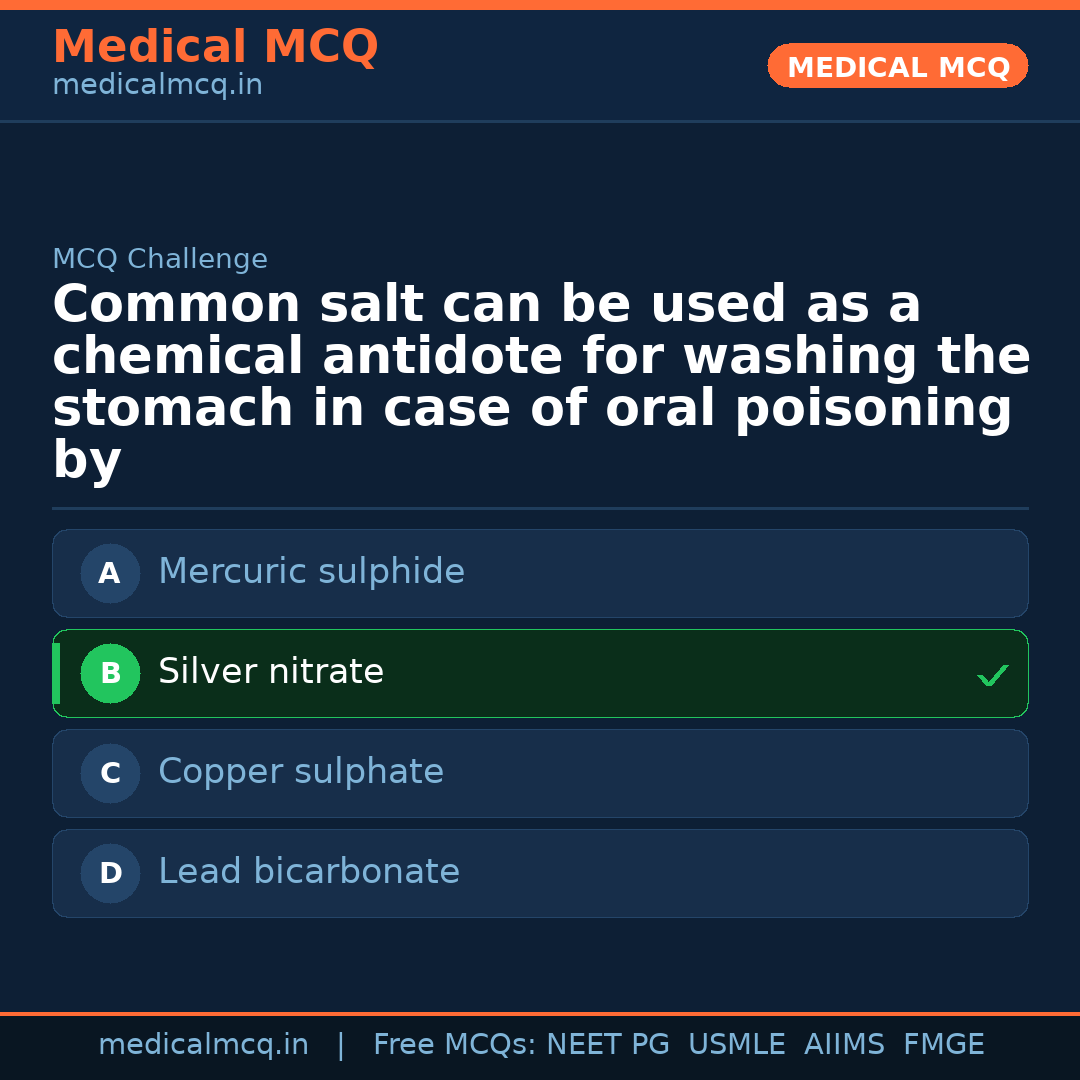 Medical MCQ
medicalmcq.in

MEDICAL MCQ

MCQ Challenge

Common salt can be used as a chemical antidote for washing the stomach in case of oral poisoning by

A Mercuric sulphide

B Silver nitrate ✓

C Copper sulphate

D Lead bicarbonate

medicalmcq.in | Free MCQs: NEET PG USMLE AIIMS FMGE